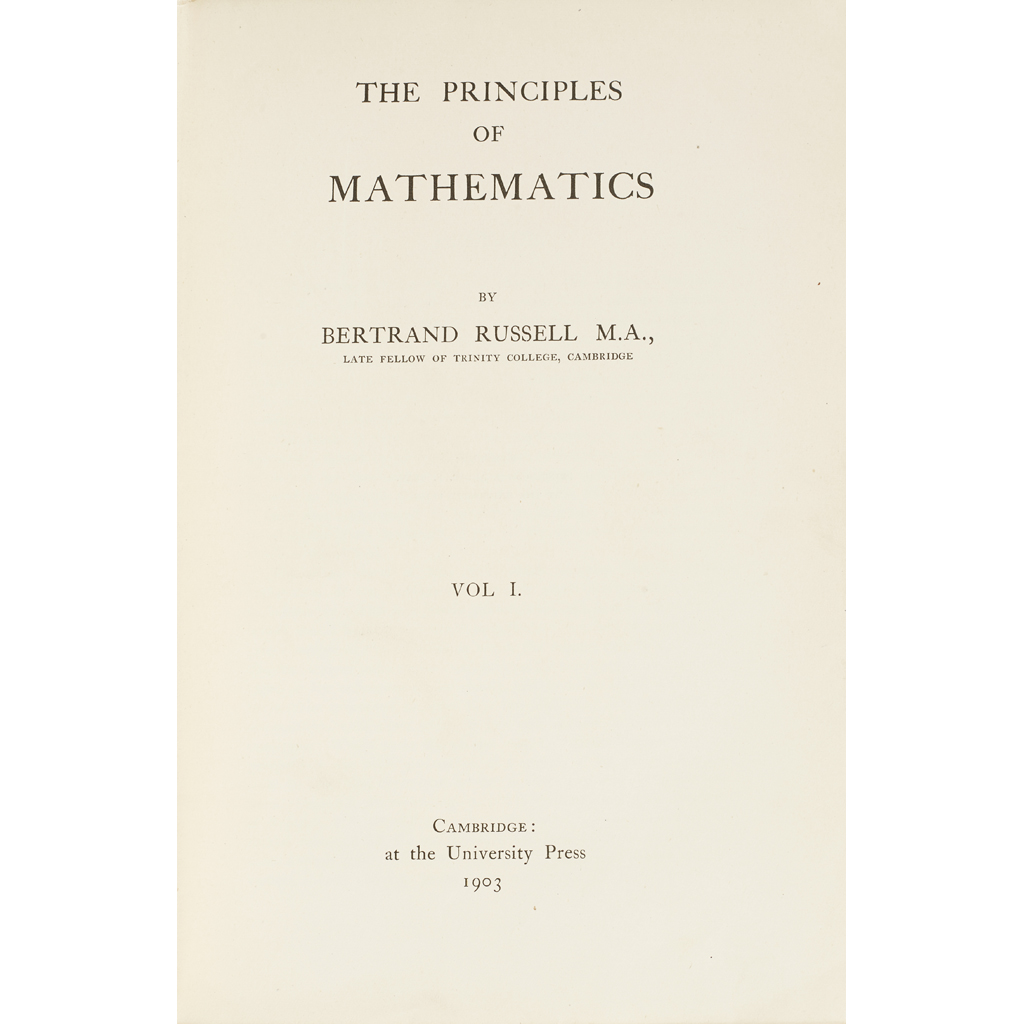 THE PRINCIPLES
OF
MATHEMATICS

BY
BERTRAND RUSSELL M.A.,
LATE FELLOW OF TRINITY COLLEGE, CAMBRIDGE

VOL I.

CAMBRIDGE:
at the University Press
1903